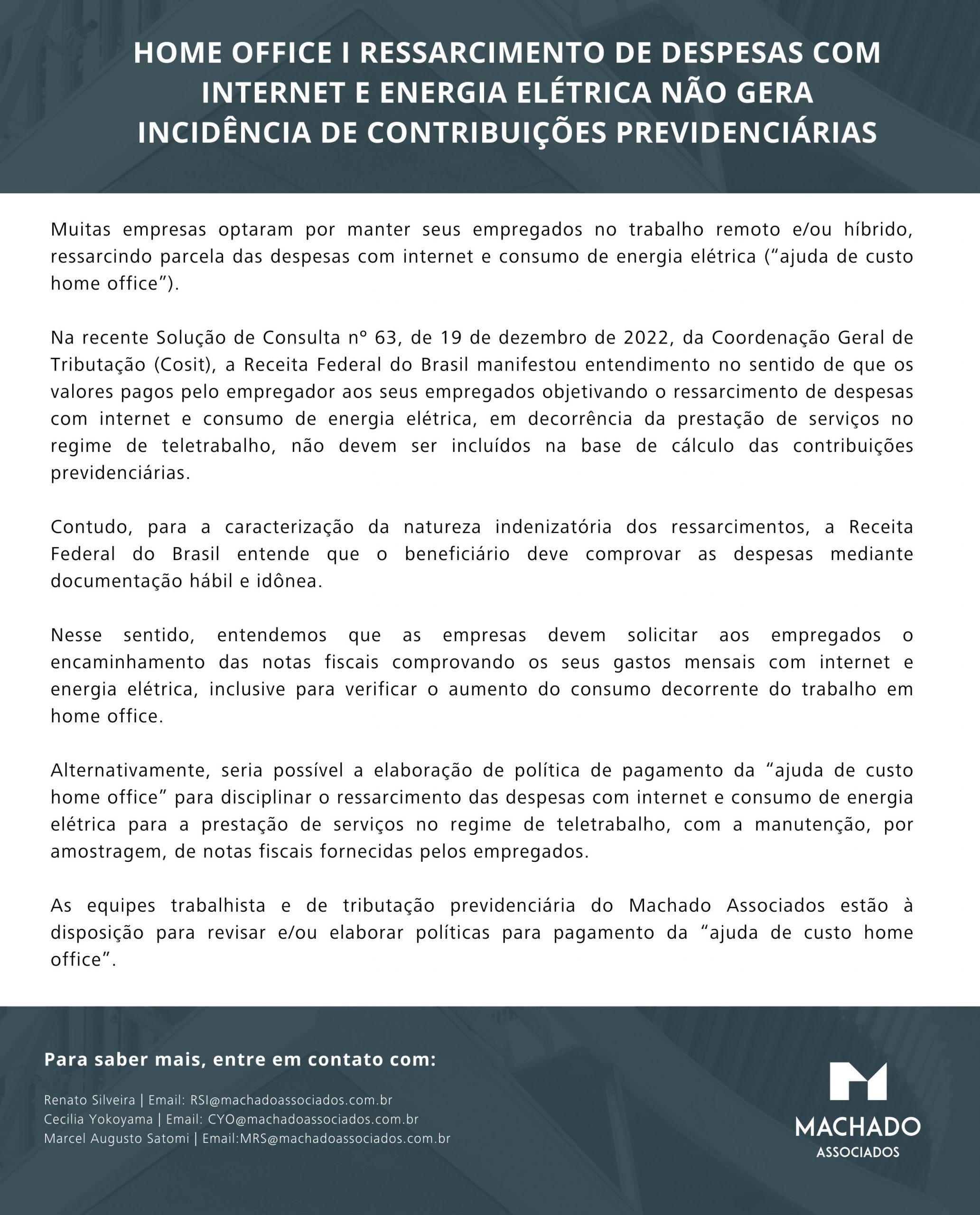 HOME OFFICE I RESSARCIMENTO DE DESPESAS COM INTERNET E ENERGIA ELÉTRICA NÃO GERA INCIDÊNCIA DE CONTRIBUIÇÕES PREVIDENCIÁRIAS

Muitas empresas optaram por manter seus empregados no trabalho remoto e/ou híbrido, ressarcindo parcela das despesas com internet e consumo de energia elétrica ("ajuda de custo home office").

Na recente Solução de Consulta nº 63, de 19 de dezembro de 2022, da Coordenação Geral de Tributação (Cosit), a Receita Federal do Brasil manifestou entendimento no sentido de que os valores pagos pelo empregador aos seus empregados objetivando o ressarcimento de despesas com internet e consumo de energia elétrica, em decorrência da prestação de serviços no regime de teletrabalho, não devem ser incluídos na base de cálculo das contribuições previdenciárias.

Contudo, para a caracterização da natureza indenizatória dos ressarcimentos, a Receita Federal do Brasil entende que o beneficiário deve comprovar as despesas mediante documentação hábil e idônea.

Nesse sentido, entendemos que as empresas devem solicitar aos empregados o encaminhamento das notas fiscais comprovando os seus gastos mensais com internet e energia elétrica, inclusive para verificar o aumento do consumo decorrente do trabalho em home office.

Alternativamente, seria possível a elaboração de política de pagamento da "ajuda de custo home office" para disciplinar o ressarcimento das despesas com internet e consumo de energia elétrica para a prestação de serviços no regime de teletrabalho, com a manutenção, por amostragem, de notas fiscais fornecidas pelos empregados.

As equipes trabalhista e de tributação previdenciária do Machado Associados estão à disposição para revisar e/ou elaborar políticas para pagamento da "ajuda de custo home office".

Para saber mais, entre em contato com:

Renato Silveira | Email: RSI@machadoassociados.com.br
Cecilia Yokoyama | Email: CYO@machadoassociados.com.br
Marcel Augusto Satomi | Email:MRS@machadoassociados.com.br

MACHADO
ASSOCIADOS